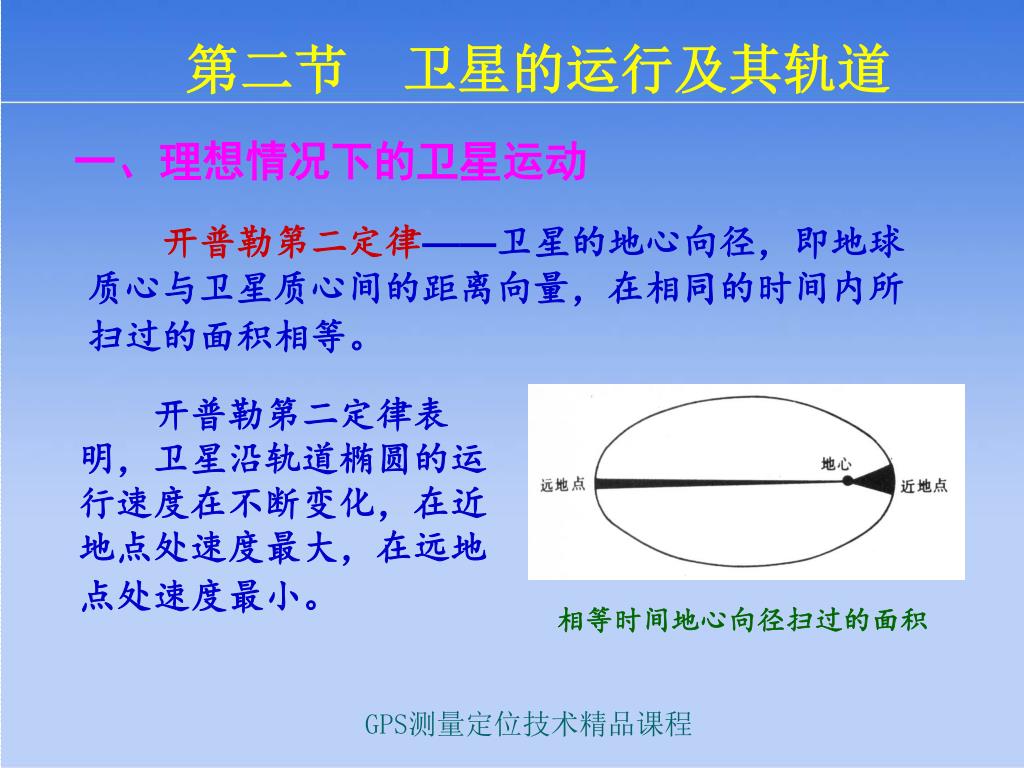 第二节　卫星的运行及其轨道

一、理想情况下的卫星运动

开普勒第二定律——卫星的地心向径，即地球质心与卫星质心间的距离向量，在相同的时间内所扫过的面积相等。

开普勒第二定律表明，卫星沿轨道椭圆的运行速度在不断变化，在近地点处速度最大，在远地点处速度最小。

远地点

地心

近地点

相等时间地心向径扫过的面积

GPS测量定位技术精品课程